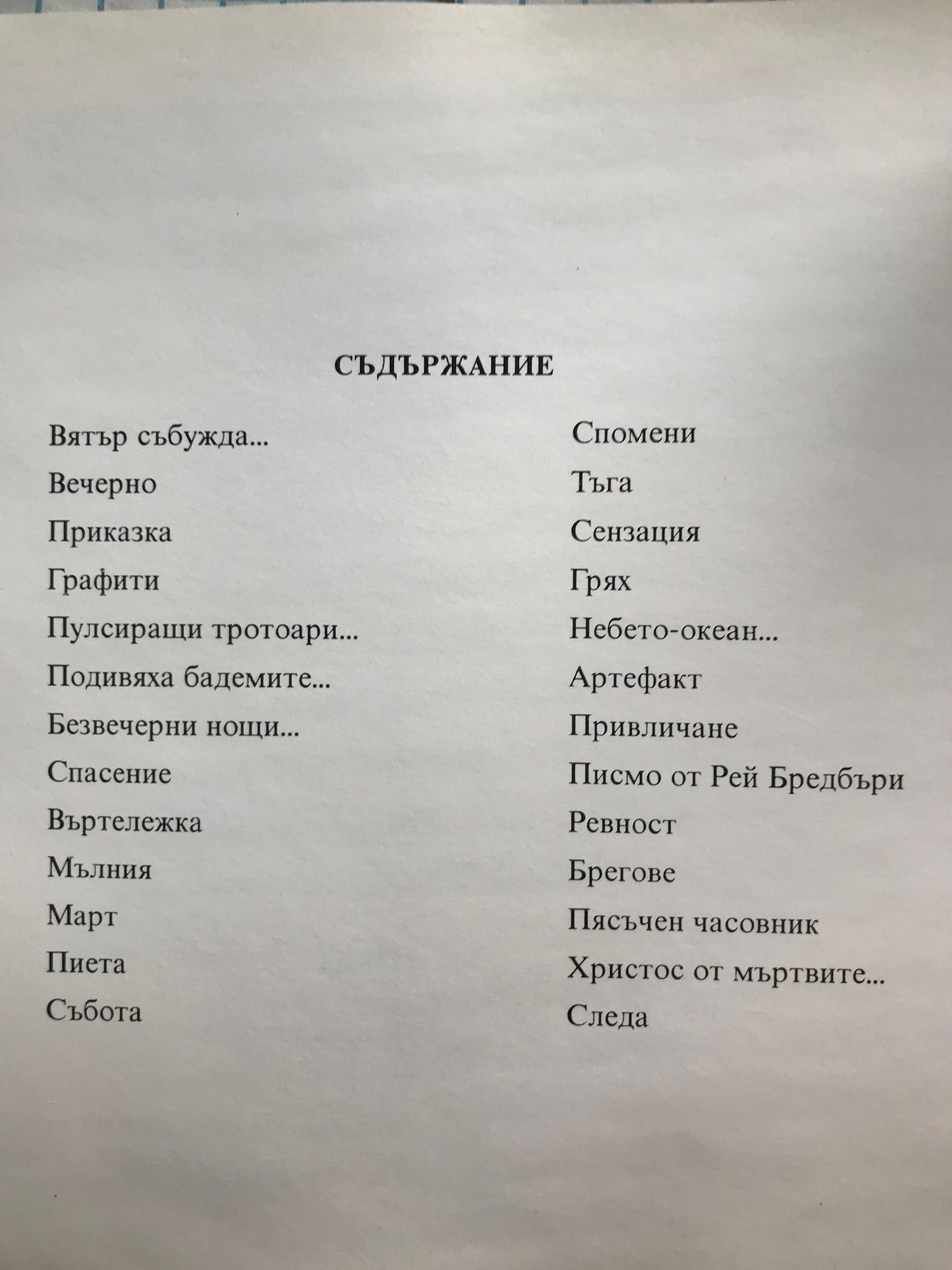 СЪДЪРЖАНИЕ

Вятър събужда...
Вечерно
Приказка
Графити
Пулсиращи тротоари...
Подивяха бадемите...
Безвечерни нощи...
Спасение
Въртележка
Мълния
Март
Пиета
Събота

Спомени
Тъга
Сензация
Грях
Небето-океан...
Артефакт
Привличане
Писмо от Рей Бредбъри
Ревност
Брегове
Пясъчен часовник
Христос от мъртвите...
Следа